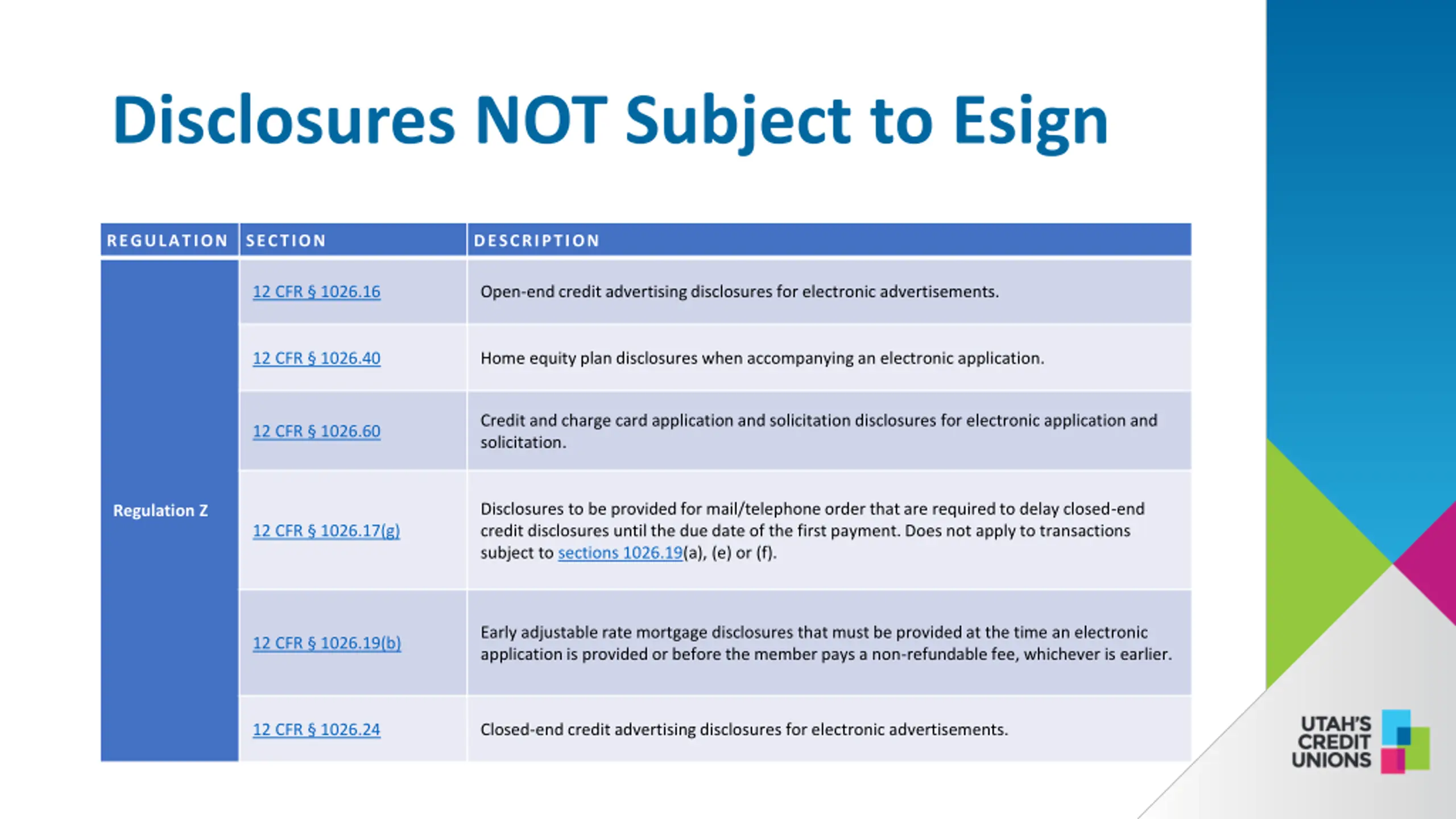 Disclosures NOT Subject to Esign

| REGULATION | SECTION | DESCRIPTION |
|---|---|---|
| Regulation Z | 12 CFR § 1026.16 | Open-end credit advertising disclosures for electronic advertisements. |
| | 12 CFR § 1026.40 | Home equity plan disclosures when accompanying an electronic application. |
| | 12 CFR § 1026.60 | Credit and charge card application and solicitation disclosures for electronic application and solicitation. |
| | 12 CFR § 1026.17(g) | Disclosures to be provided for mail/telephone order that are required to delay closed-end credit disclosures until the due date of the first payment. Does not apply to transactions subject to sections 1026.19(a), (e) or (f). |
| | 12 CFR § 1026.19(b) | Early adjustable rate mortgage disclosures that must be provided at the time an electronic application is provided or before the member pays a non-refundable fee, whichever is earlier. |
| | 12 CFR § 1026.24 | Closed-end credit advertising disclosures for electronic advertisements. |

UTAH'S CREDIT UNIONS